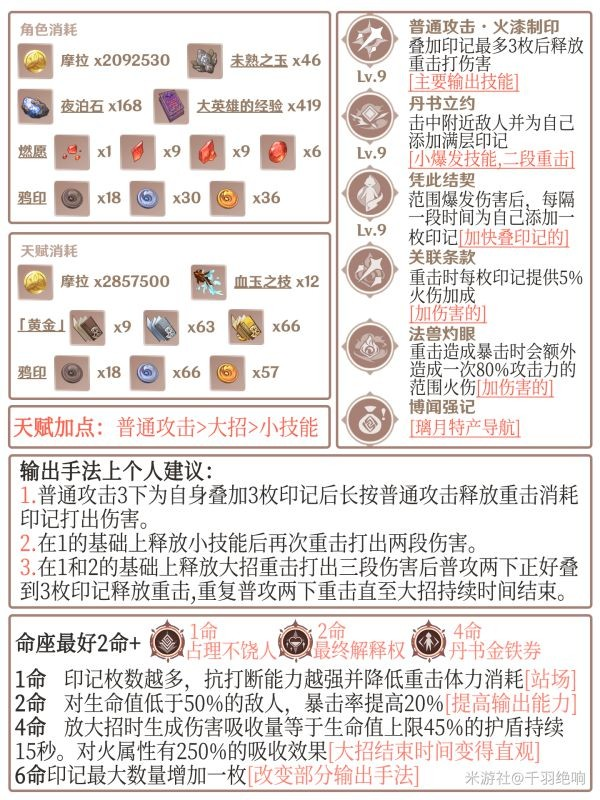 角色消耗

摩拉 x2092530
未熟之玉 x46
夜泊石 x168
大英雄的经验 x419
燃愿 x1 x9 x9 x6
鸦印 x18 x30 x36

天赋消耗

摩拉 x2857500
血玉之枝 x12
「黄金」 x9 x63 x66
鸦印 x18 x66 x57

天赋加点：普通攻击>大招>小技能

Lv.9
普通攻击·火漆制印
叠加印记最多3枚后释放重击打伤害
[主要输出技能]

Lv.9
丹书立约
击中附近敌人并为自己添加满层印记
[小爆发技能,二段重击]

Lv.9
凭此结契
范围爆发伤害后，每隔一段时间为自己添加一枚印记[加快叠印记的]

关联条款
重击时每枚印记提供5%火伤加成
[加伤害的]

法兽灼眼
重击造成暴击时会额外造成一次80%攻击力的范围火伤[加伤害的]

博闻强记
[璃月特产导航]

输出手法上个人建议：
1.普通攻击3下为自身叠加3枚印记后长按普通攻击释放重击消耗印记打出伤害。
2.在1的基础上释放小技能后再次重击打出两段伤害。
3.在1和2的基础上释放大招重击打出三段伤害后普攻两下正好叠到3枚印记释放重击,重复普攻两下重击直至大招持续时间结束。

命座最好2命+
1命 占理不饶人
2命 最终解释权
4命 丹书金铁券
1命 印记枚数越多，抗打断能力越强并降低重击体力消耗[站场]
2命 对生命值低于50%的敌人，暴击率提高20%[提高输出能力]
4命 放大招时生成伤害吸收量等于生命值上限45%的护盾持续15秒。对火属性有250%的吸收效果[大招结束时间变得直观]
6命印记最大数量增加一枚[改变部分输出手法]

米游社@千羽绝响